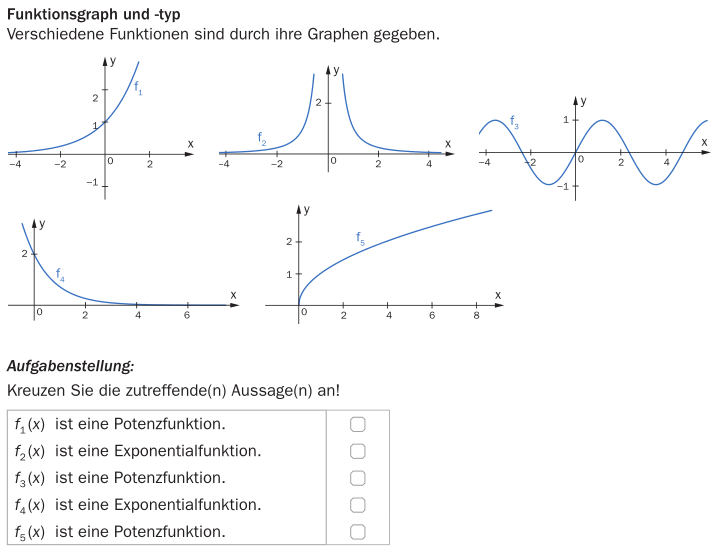 Funktionsgraph und -typ
Verschiedene Funktionen sind durch ihre Graphen gegeben.

y
2
1
$f_1$
x
-4
-2
0
2
-1

y
2
$f_2$
x
-4
-2
0
2
4

y
1
$f_3$
x
-4
-2
0
2
4
-1

y
2
$f_4$
x
0
2
4
6

y
2
1
$f_5$
x
0
2
4
6
8

Aufgabenstellung:

Kreuzen Sie die zutreffende(n) Aussage(n) an!

| $f_1(x)$ ist eine Potenzfunktion. | ☐ |
|---|---|
| $f_2(x)$ ist eine Exponentialfunktion. | ☐ |
| $f_3(x)$ ist eine Potenzfunktion. | ☐ |
| $f_4(x)$ ist eine Exponentialfunktion. | ☐ |
| $f_5(x)$ ist eine Potenzfunktion. | ☐ |